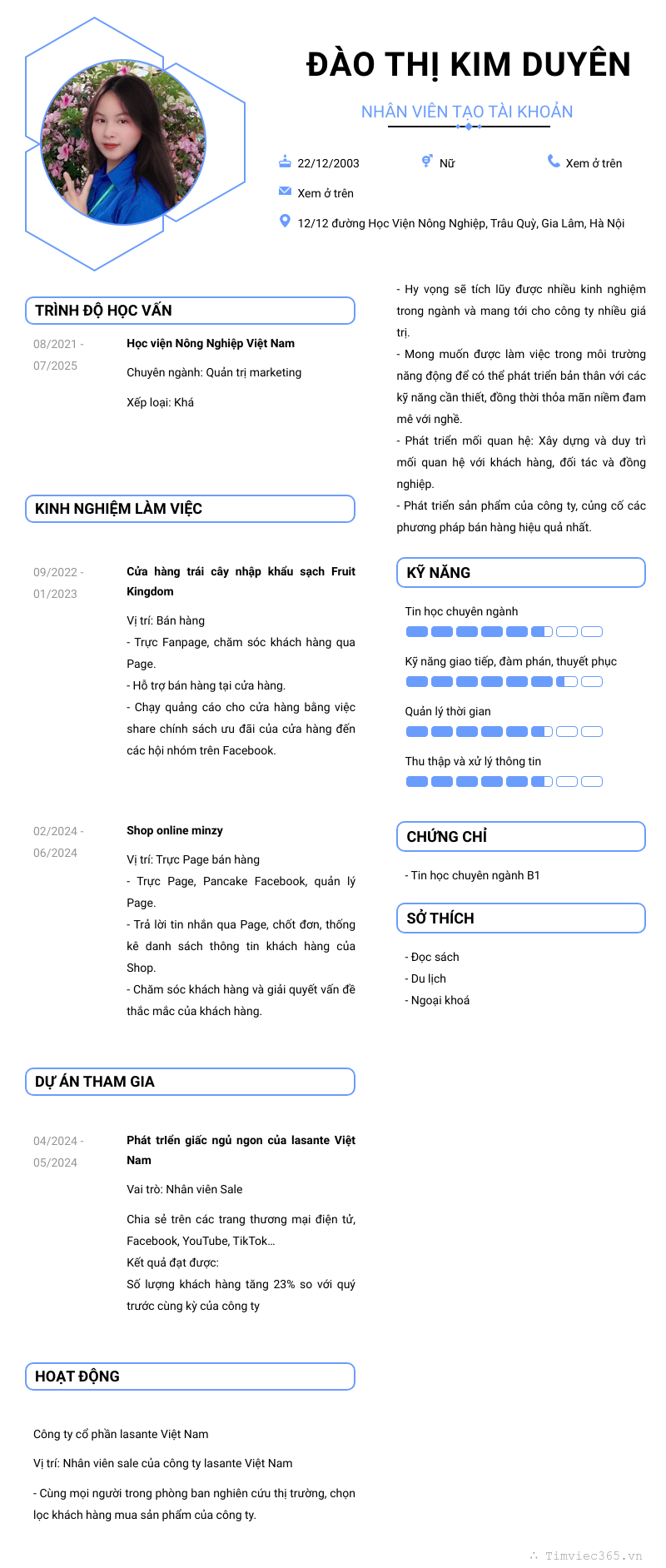 ĐÀO THỊ KIM DUYÊN

NHÂN VIÊN TẠO TÀI KHOẢN

22/12/2003

Nữ

Xem ở trên

Xem ở trên

12/12 đường Học Viện Nông Nghiệp, Trâu Quỳ, Gia Lâm, Hà Nội

TRÌNH ĐỘ HỌC VẤN

08/2021 - 07/2025

Học viện Nông Nghiệp Việt Nam

Chuyên ngành: Quản trị marketing

Xếp loại: Khá

KINH NGHIỆM LÀM VIỆC

09/2022 - 01/2023

Cửa hàng trái cây nhập khẩu sạch Fruit Kingdom

Vị trí: Bán hàng

- Trực Fanpage, chăm sóc khách hàng qua Page.

- Hỗ trợ bán hàng tại cửa hàng.

- Chạy quảng cáo cho cửa hàng bằng việc share chính sách ưu đãi của cửa hàng đến các hội nhóm trên Facebook.

02/2024 - 06/2024

Shop online minzy

Vị trí: Trực Page bán hàng

- Trực Page, Pancake Facebook, quản lý Page.

- Trả lời tin nhắn qua Page, chốt đơn, thống kê danh sách thông tin khách hàng của Shop.

- Chăm sóc khách hàng và giải quyết vấn đề thắc mắc của khách hàng.

DỰ ÁN THAM GIA

04/2024 - 05/2024

Phát triển giấc ngủ ngon của lasante Việt Nam

Vai trò: Nhân viên Sale

Chia sẻ trên các trang thương mại điện tử, Facebook, YouTube, TikTok...

Kết quả đạt được:

Số lượng khách hàng tăng 23% so với quý trước cùng kỳ của công ty

HOẠT ĐỘNG

Công ty cổ phần lasante Việt Nam

Vị trí: Nhân viên sale của công ty lasante Việt Nam

- Cùng mọi người trong phòng ban nghiên cứu thị trường, chọn lọc khách hàng mua sản phẩm của công ty.

- Hy vọng sẽ tích lũy được nhiều kinh nghiệm trong ngành và mang tới cho công ty nhiều giá trị.

- Mong muốn được làm việc trong môi trường năng động để có thể phát triển bản thân với các kỹ năng cần thiết, đồng thời thỏa mãn niềm đam mê với nghề.

- Phát triển mối quan hệ: Xây dựng và duy trì mối quan hệ với khách hàng, đối tác và đồng nghiệp.

- Phát triển sản phẩm của công ty, củng cố các phương pháp bán hàng hiệu quả nhất.

KỸ NĂNG

Tin học chuyên ngành

Kỹ năng giao tiếp, đàm phán, thuyết phục

Quản lý thời gian

Thu thập và xử lý thông tin

CHỨNG CHỈ

- Tin học chuyên ngành B1

SỞ THÍCH

- Đọc sách

- Du lịch

- Ngoại khoá

Timviec365.vn